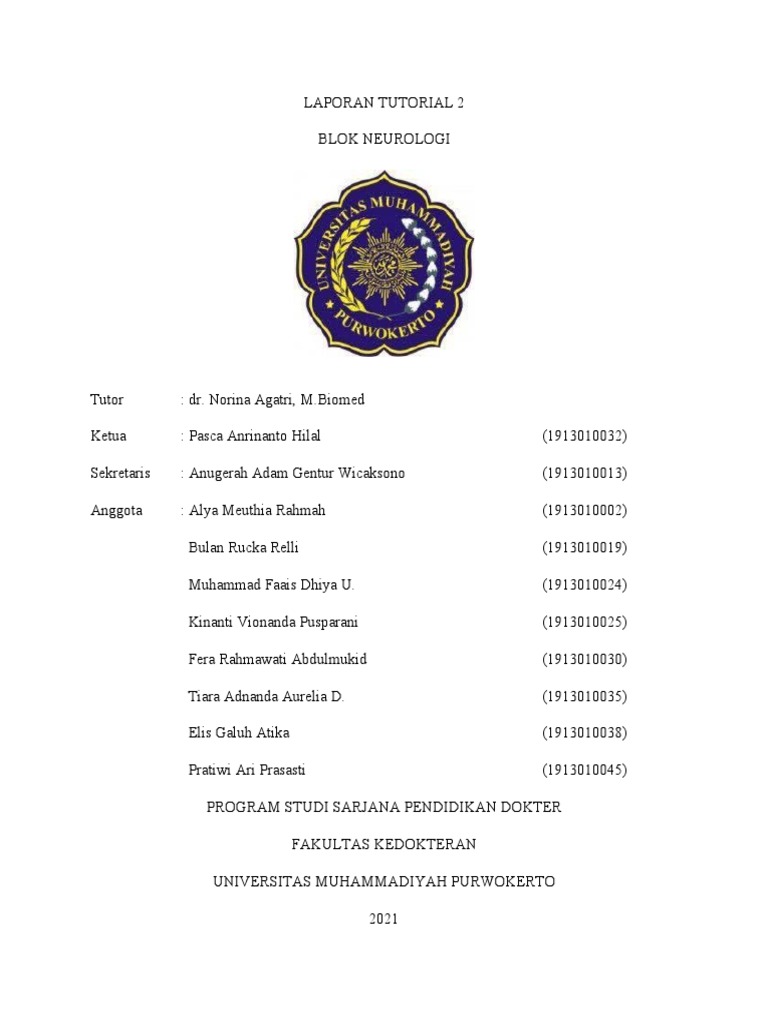 LAPORAN TUTORIAL 2

BLOK NEUROLOGI

UNIVERSITAS MUHAMMADIYAH PURWOKERTO

Tutor : dr. Norina Agatri, M.Biomed

Ketua : Pasca Anrinanto Hilal (1913010032)

Sekretaris : Anugerah Adam Gentur Wicaksono (1913010013)

Anggota : Alya Meuthia Rahmah (1913010002)

Bulan Rucka Relli (1913010019)

Muhammad Faais Dhiya U. (1913010024)

Kinanti Vionanda Pusparani (1913010025)

Fera Rahmawati Abdulmukid (1913010030)

Tiara Adnanda Aurelia D. (1913010035)

Elis Galuh Atika (1913010038)

Pratiwi Ari Prasasti (1913010045)

PROGRAM STUDI SARJANA PENDIDIKAN DOKTER

FAKULTAS KEDOKTERAN

UNIVERSITAS MUHAMMADIYAH PURWOKERTO

2021